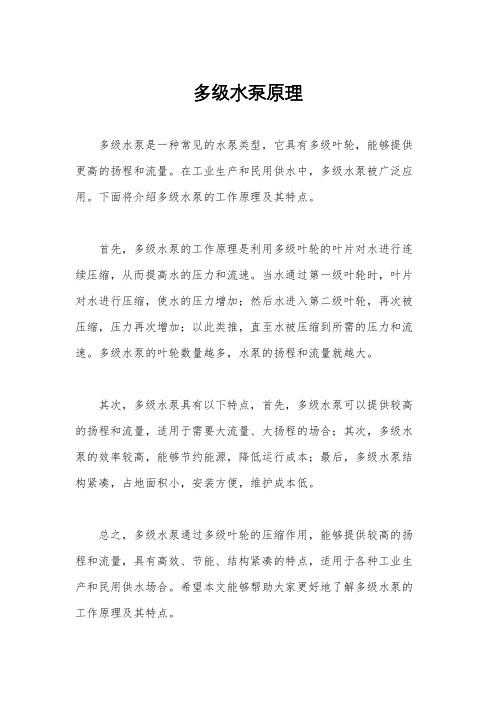 多级水泵原理

多级水泵是一种常见的水泵类型，它具有多级叶轮，能够提供更高的扬程和流量。在工业生产和民用供水中，多级水泵被广泛应用。下面将介绍多级水泵的工作原理及其特点。

首先，多级水泵的工作原理是利用多级叶轮的叶片对水进行连续压缩，从而提高水的压力和流速。当水通过第一级叶轮时，叶片对水进行压缩，使水的压力增加；然后水进入第二级叶轮，再次被压缩，压力再次增加；以此类推，直至水被压缩到所需的压力和流速。多级水泵的叶轮数量越多，水泵的扬程和流量就越大。

其次，多级水泵具有以下特点，首先，多级水泵可以提供较高的扬程和流量，适用于需要大流量、大扬程的场合；其次，多级水泵的效率较高，能够节约能源，降低运行成本；最后，多级水泵结构紧凑，占地面积小，安装方便，维护成本低。

总之，多级水泵通过多级叶轮的压缩作用，能够提供较高的扬程和流量，具有高效、节能、结构紧凑的特点，适用于各种工业生产和民用供水场合。希望本文能够帮助大家更好地了解多级水泵的工作原理及其特点。